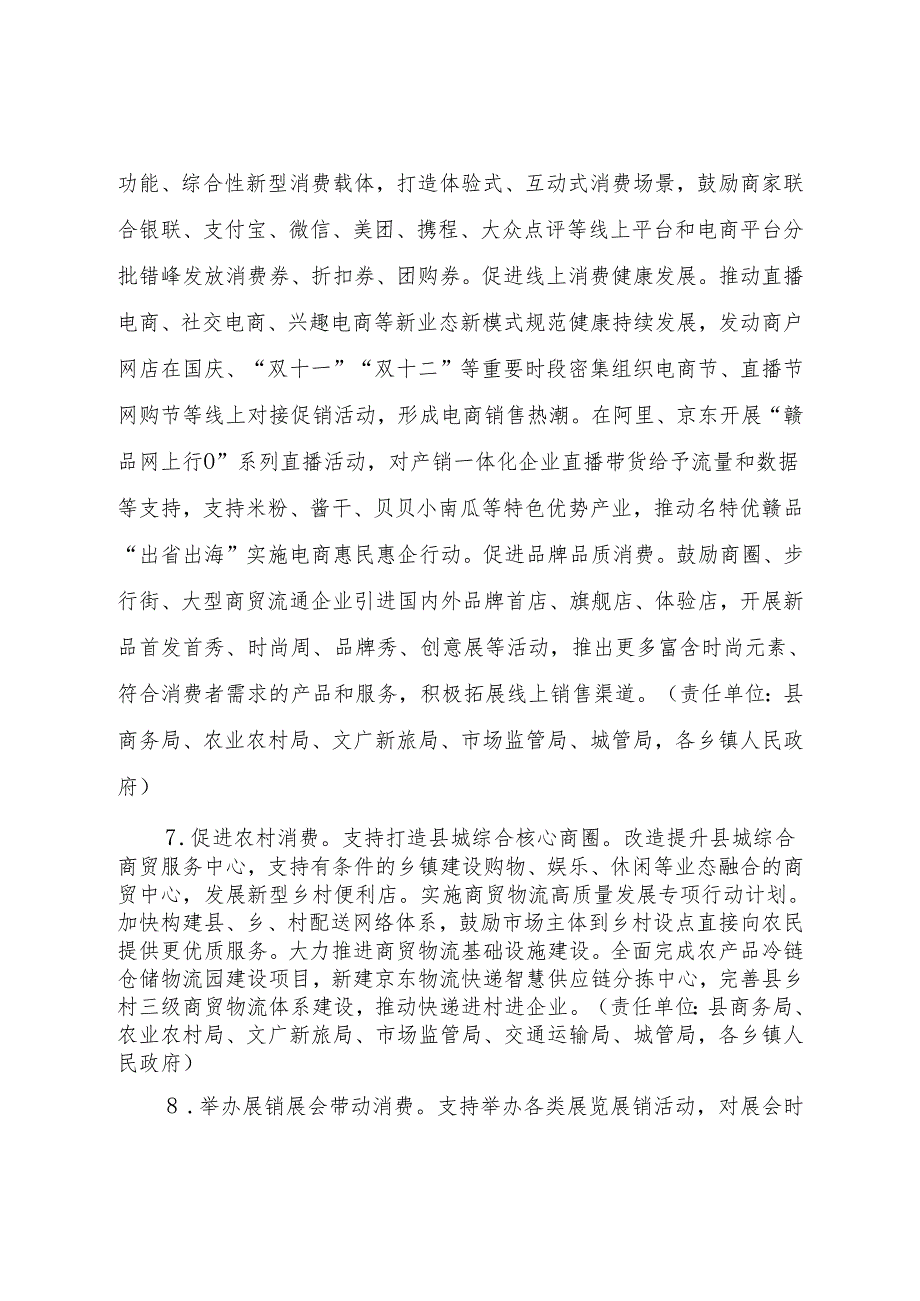 功能、综合性新型消费载体，打造体验式、互动式消费场景，鼓励商家联合银联、支付宝、微信、美团、携程、大众点评等线上平台和电商平台分批错峰发放消费券、折扣券、团购券。促进线上消费健康发展。推动直播电商、社交电商、兴趣电商等新业态新模式规范健康持续发展，发动商户网店在国庆、“双十一”“双十二”等重要时段密集组织电商节、直播节网购节等线上对接促销活动，形成电商销售热潮。在阿里、京东开展“赣品网上行0”系列直播活动，对产销一体化企业直播带货给予流量和数据等支持，支持米粉、酱干、贝贝小南瓜等特色优势产业，推动名特优赣品“出省出海”实施电商惠民惠企行动。促进品牌品质消费。鼓励商圈、步行街、大型商贸流通企业引进国内外品牌首店、旗舰店、体验店，开展新品首发首秀、时尚周、品牌秀、创意展等活动，推出更多富含时尚元素、符合消费者需求的产品和服务，积极拓展线上销售渠道。（责任单位：县商务局、农业农村局、文广新旅局、市场监管局、城管局，各乡镇人民政府）

7．促进农村消费。支持打造县城综合核心商圈。改造提升县城综合商贸服务中心，支持有条件的乡镇建设购物、娱乐、休闲等业态融合的商贸中心，发展新型乡村便利店。实施商贸物流高质量发展专项行动计划。加快构建县、乡、村配送网络体系，鼓励市场主体到乡村设点直接向农民提供更优质服务。大力推进商贸物流基础设施建设。全面完成农产品冷链仓储物流园建设项目，新建京东物流快递智慧供应链分拣中心，完善县乡村三级商贸物流体系建设，推动快递进村进企业。（责任单位：县商务局、农业农村局、文广新旅局、市场监管局、交通运输局、城管局，各乡镇人民政府）

8．举办展销展会带动消费。支持举办各类展览展销活动，对展会时